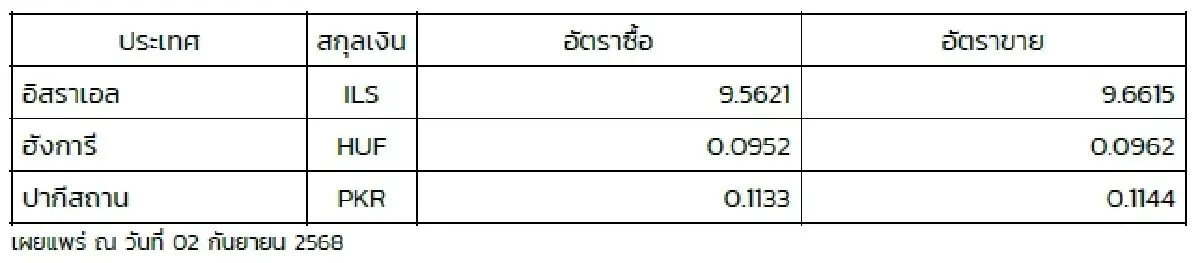 | ประเทศ | สกุลเงิน | อัตราซื้อ | อัตราขาย |
|---|---|---|---|
| อิสราเอล | ILS | 9.5621 | 9.6615 |
| ฮังการี | HUF | 0.0952 | 0.0962 |
| ปากีสถาน | PKR | 0.1133 | 0.1144 |

เผยแพร่ ณ วันที่ 02 กันยายน 2568